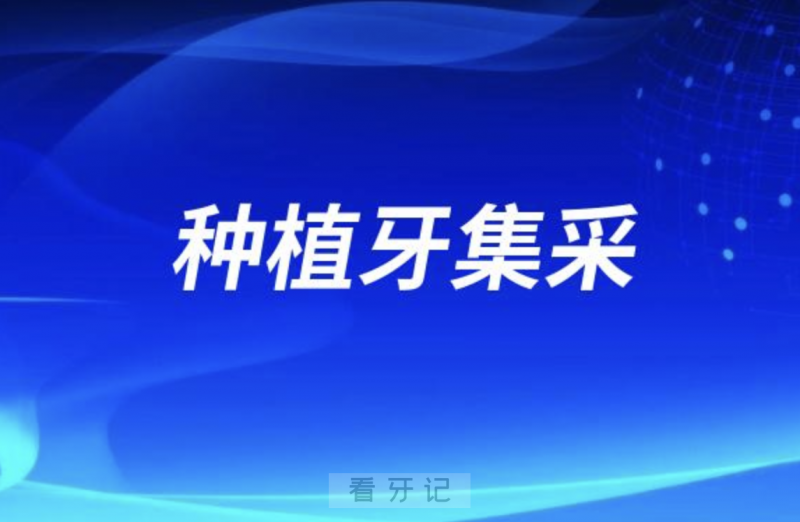 种植牙集采

看牙记